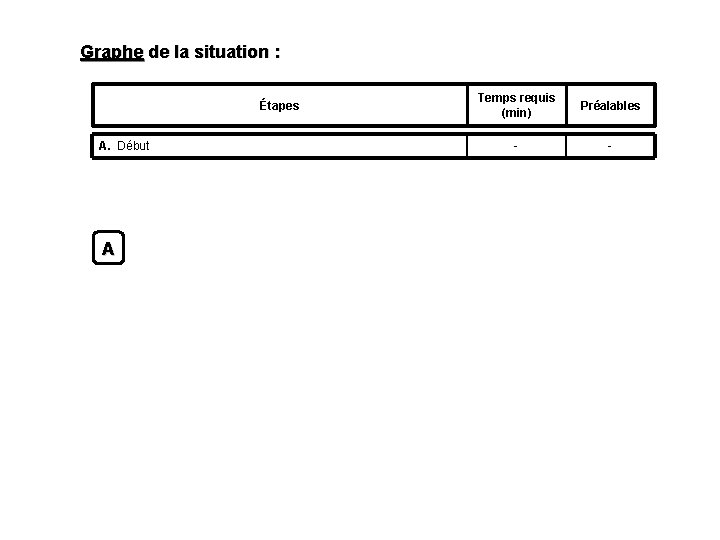 Graphe de la situation :

| Étapes | Temps requis (min) | Préalables |
|---|---|---|
| A. Début | - | - |

A